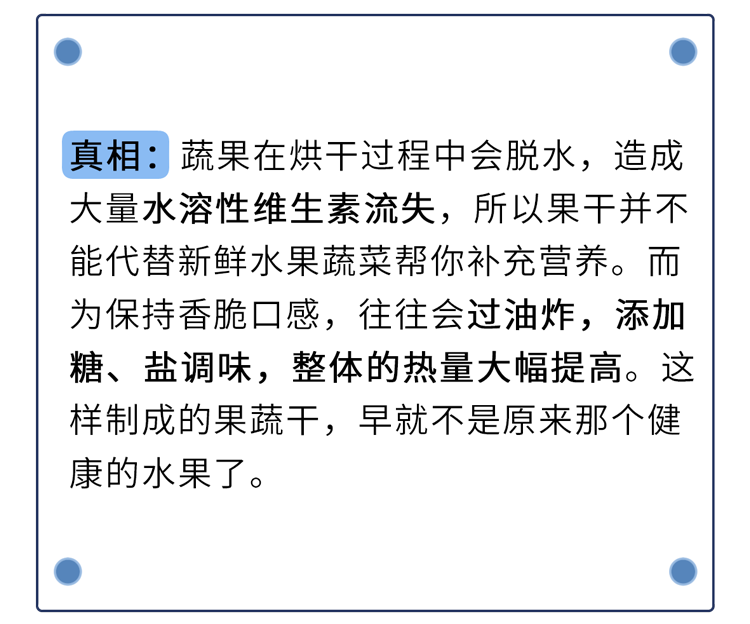 真相：蔬果在烘干过程中会脱水，造成大量水溶性维生素流失，所以果干并不能代替新鲜水果蔬菜帮你补充营养。而为保持香脆口感，往往会过油炸，添加糖、盐调味，整体的热量大幅提高。这样制成的果蔬干，早就不是原来那个健康的水果了。